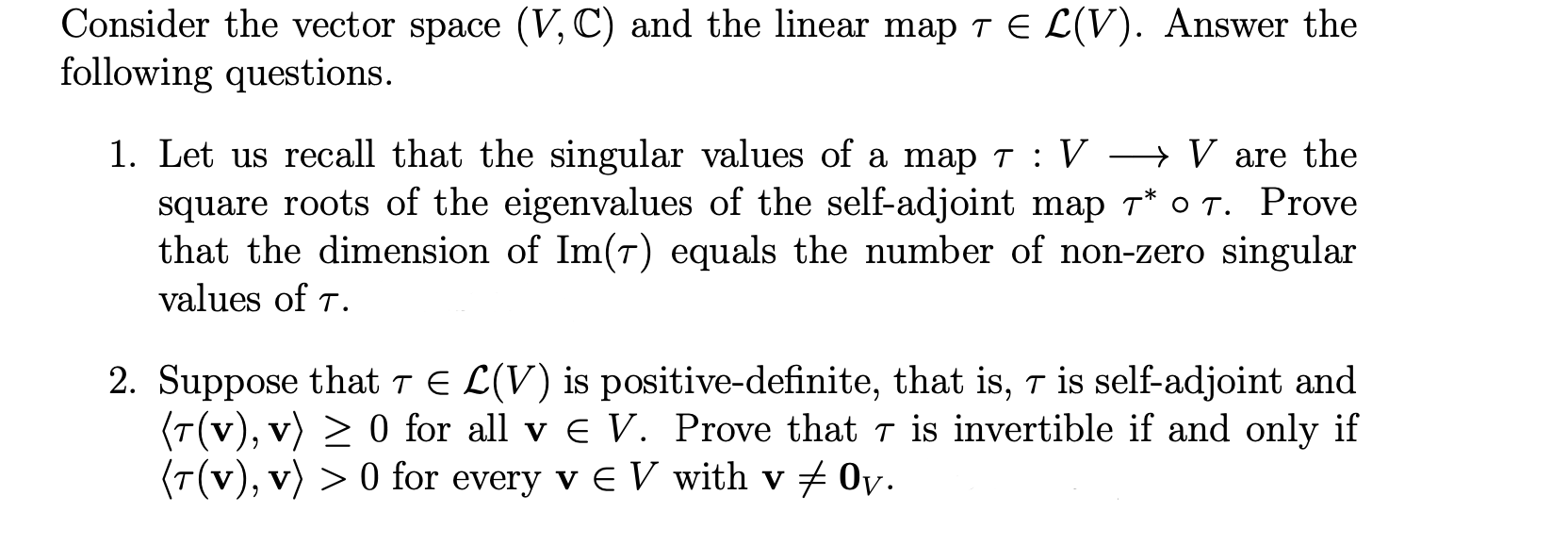 Consider the vector space $(V, \mathbb{C})$ and the linear map $\tau \in \mathcal{L}(V)$. Answer the following questions.

1. Let us recall that the singular values of a map $\tau : V \longrightarrow V$ are the square roots of the eigenvalues of the self-adjoint map $\tau^* \circ \tau$. Prove that the dimension of $\text{Im}(\tau)$ equals the number of non-zero singular values of $\tau$.

2. Suppose that $\tau \in \mathcal{L}(V)$ is positive-definite, that is, $\tau$ is self-adjoint and $\langle \tau(\mathbf{v}), \mathbf{v} \rangle \geq 0$ for all $\mathbf{v} \in V$. Prove that $\tau$ is invertible if and only if $\langle \tau(\mathbf{v}), \mathbf{v} \rangle > 0$ for every $\mathbf{v} \in V$ with $\mathbf{v} \neq \mathbf{0}_V$.